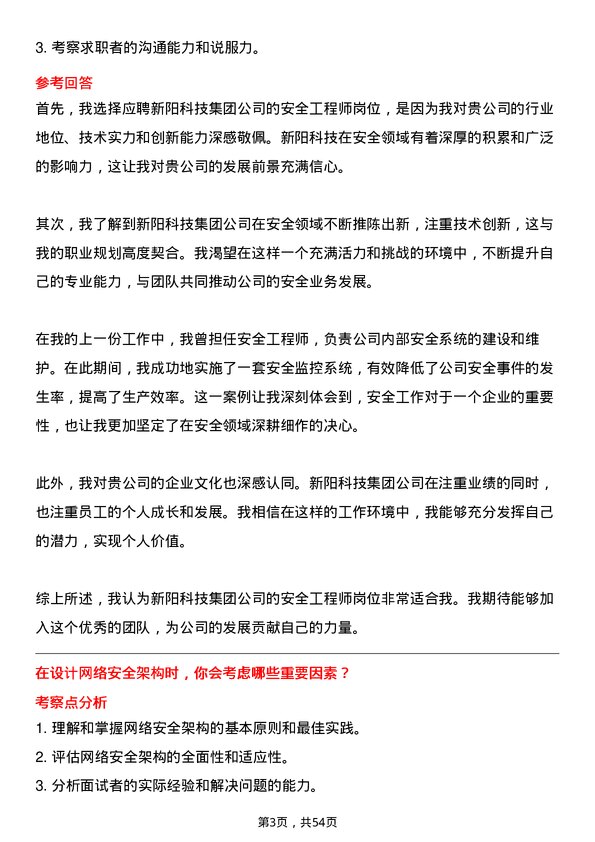 3. 考察求职者的沟通能力和说服力。

参考回答

首先，我选择应聘新阳科技集团公司的安全工程师岗位，是因为我对贵公司的行业地位、技术实力和创新能力深感敬佩。新阳科技在安全领域有着深厚的积累和广泛的影响力，这让我对贵公司的发展前景充满信心。

其次，我了解到新阳科技集团公司在安全领域不断推陈出新，注重技术创新，这与我的职业规划高度契合。我渴望在这样一个充满活力和挑战的环境中，不断提升自己的专业能力，与团队共同推动公司的安全业务发展。

在我的上一份工作中，我曾担任安全工程师，负责公司内部安全系统的建设和维护。在此期间，我成功地实施了一套安全监控系统，有效降低了公司安全事件的发生率，提高了生产效率。这一案例让我深刻体会到，安全工作对于一个企业的重要性，也让我更加坚定了在安全领域深耕细作的决心。

此外，我对贵公司的企业文化也深感认同。新阳科技集团公司在注重业绩的同时，也注重员工的个人成长和发展。我相信在这样的工作环境中，我能够充分发挥自己的潜力，实现个人价值。

综上所述，我认为新阳科技集团公司的安全工程师岗位非常适合我。我期待能够加入这个优秀的团队，为公司的发展贡献自己的力量。

在设计网络安全架构时，你会考虑哪些重要因素？

考察点分析

1. 理解和掌握网络安全架构的基本原则和最佳实践。
2. 评估网络安全架构的全面性和适应性。
3. 分析面试者的实际经验和解决问题的能力。

第3页，共54页